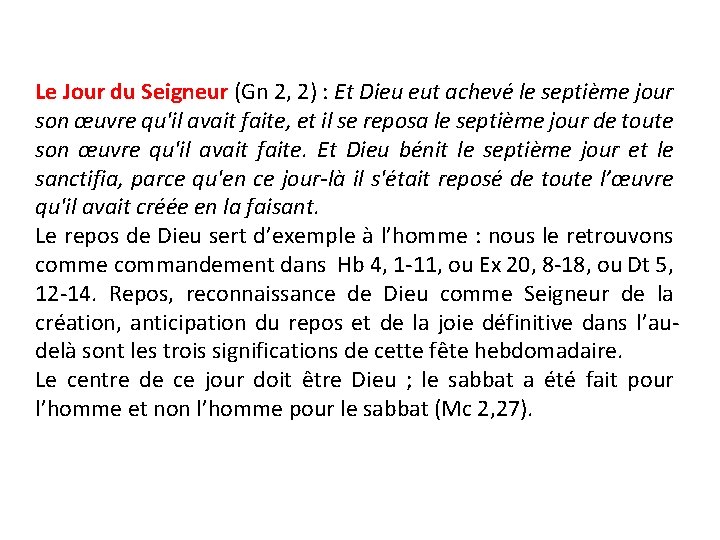 Le Jour du Seigneur (Gn 2, 2) : Et Dieu eut achevé le septième jour son œuvre qu'il avait faite, et il se reposa le septième jour de toute son œuvre qu'il avait faite. Et Dieu bénit le septième jour et le sanctifia, parce qu'en ce jour-là il s'était reposé de toute l'œuvre qu'il avait créée en la faisant.
Le repos de Dieu sert d'exemple à l'homme : nous le retrouvons comme commandement dans Hb 4, 1-11, ou Ex 20, 8-18, ou Dt 5, 12-14. Repos, reconnaissance de Dieu comme Seigneur de la création, anticipation du repos et de la joie définitive dans l'au-delà sont les trois significations de cette fête hebdomadaire.
Le centre de ce jour doit être Dieu ; le sabbat a été fait pour l'homme et non l'homme pour le sabbat (Mc 2,27).